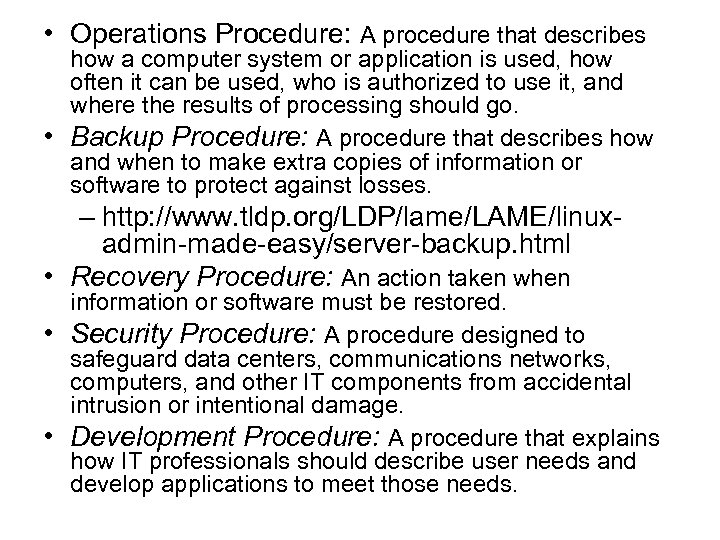 • Operations Procedure: A procedure that describes how a computer system or application is used, how often it can be used, who is authorized to use it, and where the results of processing should go.

• Backup Procedure: A procedure that describes how and when to make extra copies of information or software to protect against losses.

– http://www.tldp.org/LDP/lame/LAME/linux-admin-made-easy/server-backup.html

• Recovery Procedure: An action taken when information or software must be restored.

• Security Procedure: A procedure designed to safeguard data centers, communications networks, computers, and other IT components from accidental intrusion or intentional damage.

• Development Procedure: A procedure that explains how IT professionals should describe user needs and develop applications to meet those needs.